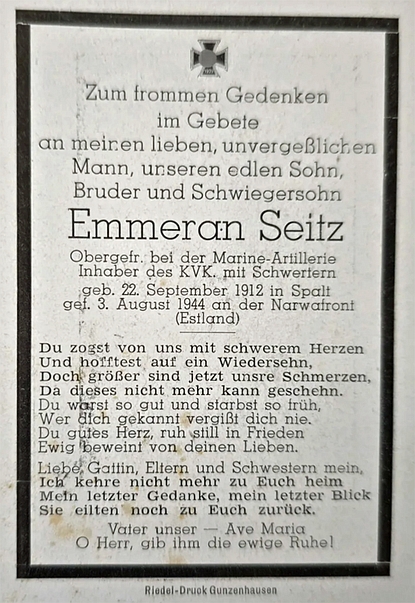 Zum frommen Gedenken
im Gebete
an meinen lieben, unvergeßlichen
Mann, unseren edlen Sohn,
Bruder und Schwiegersohn

Emmeran Seitz

Obergefr. bei der Marine-Artillerie
Inhaber des KVK. mit Schwertern
geb. 22. September 1912 in Spalt
gef. 3. August 1944 an der Narwafront
(Estland)

Du zogst von uns mit schwerem Herzen
Und hofftest auf ein Wiedersehn,
Doch größer sind jetzt unsre Schmerzen,
Da dieses nicht mehr kann geschehn.
Du warst so gut und starbst so früh,
Wer dich gekannt vergißt dich nie.
Du gutes Herz, ruh still in Frieden
Ewig beweint von deinen Lieben.

Liebe Gattin, Eltern und Schwestern mein,
Ich kehre nicht mehr zu Euch heim
Mein letzter Gedanke, mein letzter Blick
Sie eilten noch zu Euch zurück.

Vater unser — Ave Maria
O Herr, gib ihm die ewige Ruhe!

Riedel-Druck Gunzenhausen